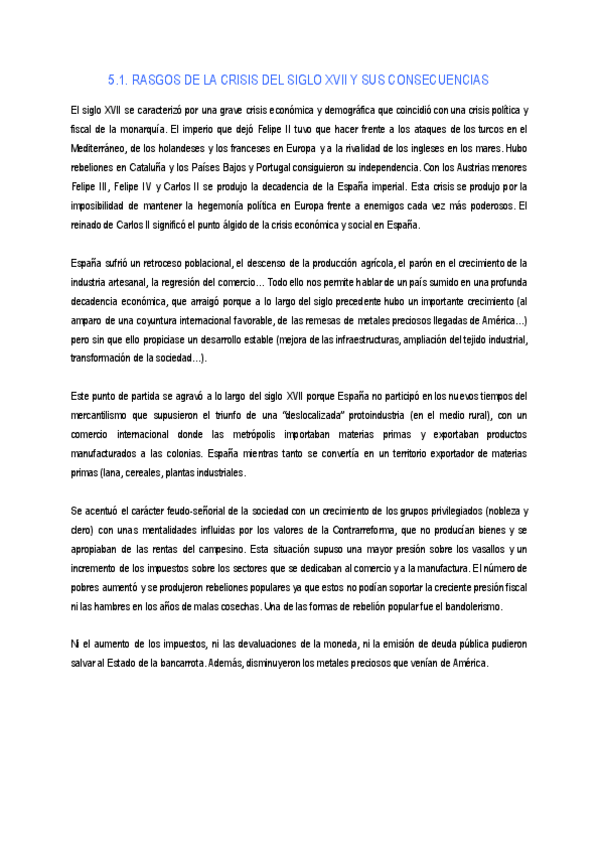 5.1. RASGOS DE LA CRISIS DEL SIGLO XVII Y SUS CONSECUENCIAS

El siglo XVII se caracterizó por una grave crisis económica y demográfica que coincidió con una crisis política y fiscal de la monarquía. El imperio que dejó Felipe II tuvo que hacer frente a los ataques de los turcos en el Mediterráneo, de los holandeses y los franceses en Europa y a la rivalidad de los ingleses en los mares. Hubo rebeliones en Cataluña y los Países Bajos y Portugal consiguieron su independencia. Con los Austrias menores Felipe III, Felipe IV y Carlos II se produjo la decadencia de la España imperial. Esta crisis se produjo por la imposibilidad de mantener la hegemonía política en Europa frente a enemigos cada vez más poderosos. El reinado de Carlos II significó el punto álgido de la crisis económica y social en España.

España sufrió un retroceso poblacional, el descenso de la producción agrícola, el parón en el crecimiento de la industria artesanal, la regresión del comercio… Todo ello nos permite hablar de un país sumido en una profunda decadencia económica, que arraigó porque a lo largo del siglo precedente hubo un importante crecimiento (al amparo de una coyuntura internacional favorable, de las remesas de metales preciosos llegadas de América…) pero sin que ello propiciase un desarrollo estable (mejora de las infraestructuras, ampliación del tejido industrial, transformación de la sociedad…).

Este punto de partida se agravó a lo largo del siglo XVII porque España no participó en los nuevos tiempos del mercantilismo que supusieron el triunfo de una "deslocalizada" protoindustria (en el medio rural), con un comercio internacional donde las metrópolis importaban materias primas y exportaban productos manufacturados a las colonias. España mientras tanto se convertía en un territorio exportador de materias primas (lana, cereales, plantas industriales.

Se acentuó el carácter feudo-señorial de la sociedad con un crecimiento de los grupos privilegiados (nobleza y clero) con unas mentalidades influidas por los valores de la Contrarreforma, que no producían bienes y se apropiaban de las rentas del campesino. Esta situación supuso una mayor presión sobre los vasallos y un incremento de los impuestos sobre los sectores que se dedicaban al comercio y a la manufactura. El número de pobres aumentó y se produjeron rebeliones populares ya que estos no podían soportar la creciente presión fiscal ni las hambres en los años de malas cosechas. Una de las formas de rebelión popular fue el bandolerismo.

Ni el aumento de los impuestos, ni las devaluaciones de la moneda, ni la emisión de deuda pública pudieron salvar al Estado de la bancarrota. Además, disminuyeron los metales preciosos que venían de América.